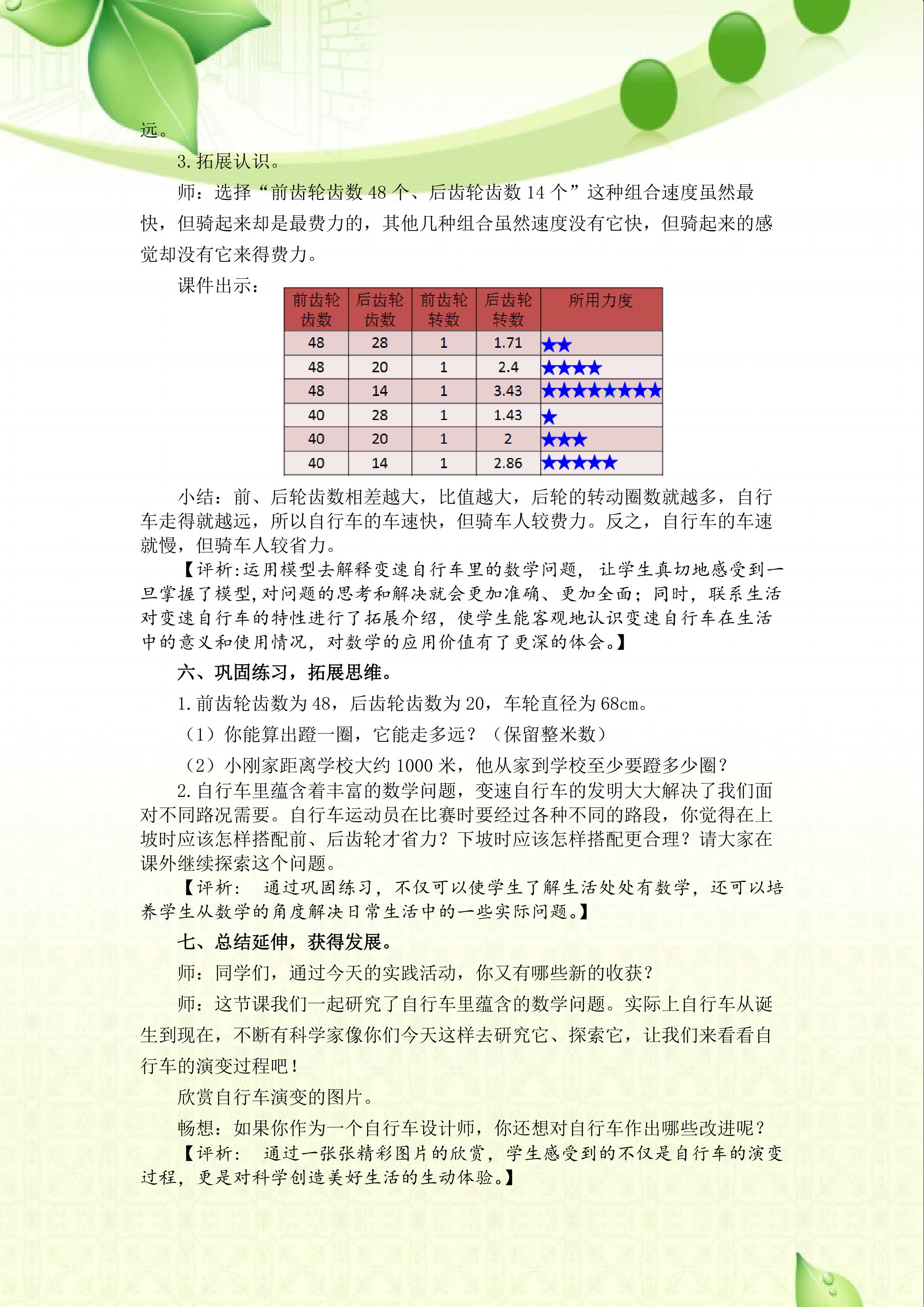 远。

3. 拓展认识。

师：选择“前齿轮齿数 48 个、后齿轮齿数 14 个”这种组合速度虽然最快，但骑起来却是最费力的，其他几种组合虽然速度没有它快，但骑起来的感觉却没有它来得费力。

课件出示：

| 前齿轮齿数 | 后齿轮齿数 | 前齿轮转数 | 后齿轮转数 | 所用力度 |
|---|---|---|---|---|
| 48 | 28 | 1 | 1.71 | ★★ |
| 48 | 20 | 1 | 2.4 | ★★★★ |
| 48 | 14 | 1 | 3.43 | ★★★★★★★★ |
| 40 | 28 | 1 | 1.43 | ★ |
| 40 | 20 | 1 | 2 | ★★★ |
| 40 | 14 | 1 | 2.86 | ★★★★★ |

小结：前、后轮齿数相差越大，比值越大，后轮的转动圈数就越多，自行车走得就越远，所以自行车的车速快，但骑车人较费力。反之，自行车的车速就慢，但骑车人较省力。

【评析:运用模型去解释变速自行车里的数学问题，让学生真切地感受到一旦掌握了模型,对问题的思考和解决就会更加准确、更加全面；同时，联系生活对变速自行车的特性进行了拓展介绍，使学生能客观地认识变速自行车在生活中的意义和使用情况，对数学的应用价值有了更深的体会。】

六、巩固练习，拓展思维。

1. 前齿轮齿数为 48，后齿轮齿数为 20，车轮直径为 68cm。

（1）你能算出蹬一圈，它能走多远？（保留整米数）

（2）小刚家距离学校大约 1000 米，他从家到学校至少要蹬多少圈？

2. 自行车里蕴含着丰富的数学问题，变速自行车的发明大大解决了我们面对不同路况需要。自行车运动员在比赛时要经过各种不同的路段，你觉得在上坡时应该怎样搭配前、后齿轮才省力？下坡时应该怎样搭配更合理？请大家在课外继续探索这个问题。

【评析： 通过巩固练习，不仅可以使学生了解生活处处有数学，还可以培养学生从数学的角度解决日常生活中的一些实际问题。】

七、总结延伸，获得发展。

师：同学们，通过今天的实践活动，你又有哪些新的收获？

师：这节课我们一起研究了自行车里蕴含的数学问题。实际上自行车从诞生到现在，不断有科学家像你们今天这样去研究它、探索它，让我们来看看自行车的演变过程吧！

欣赏自行车演变的图片。

畅想：如果你作为一个自行车设计师，你还想对自行车作出哪些改进呢？

【评析： 通过一张张精彩图片的欣赏，学生感受到的不仅是自行车的演变过程，更是对科学创造美好生活的生动体验。】